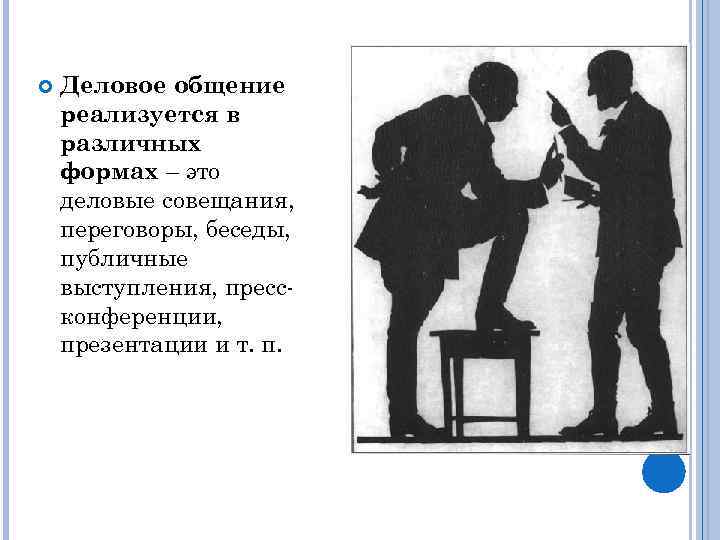 Деловое общение реализуется в различных формах – это деловые совещания, переговоры, беседы, публичные выступления, пресс-конференции, презентации и т. п.